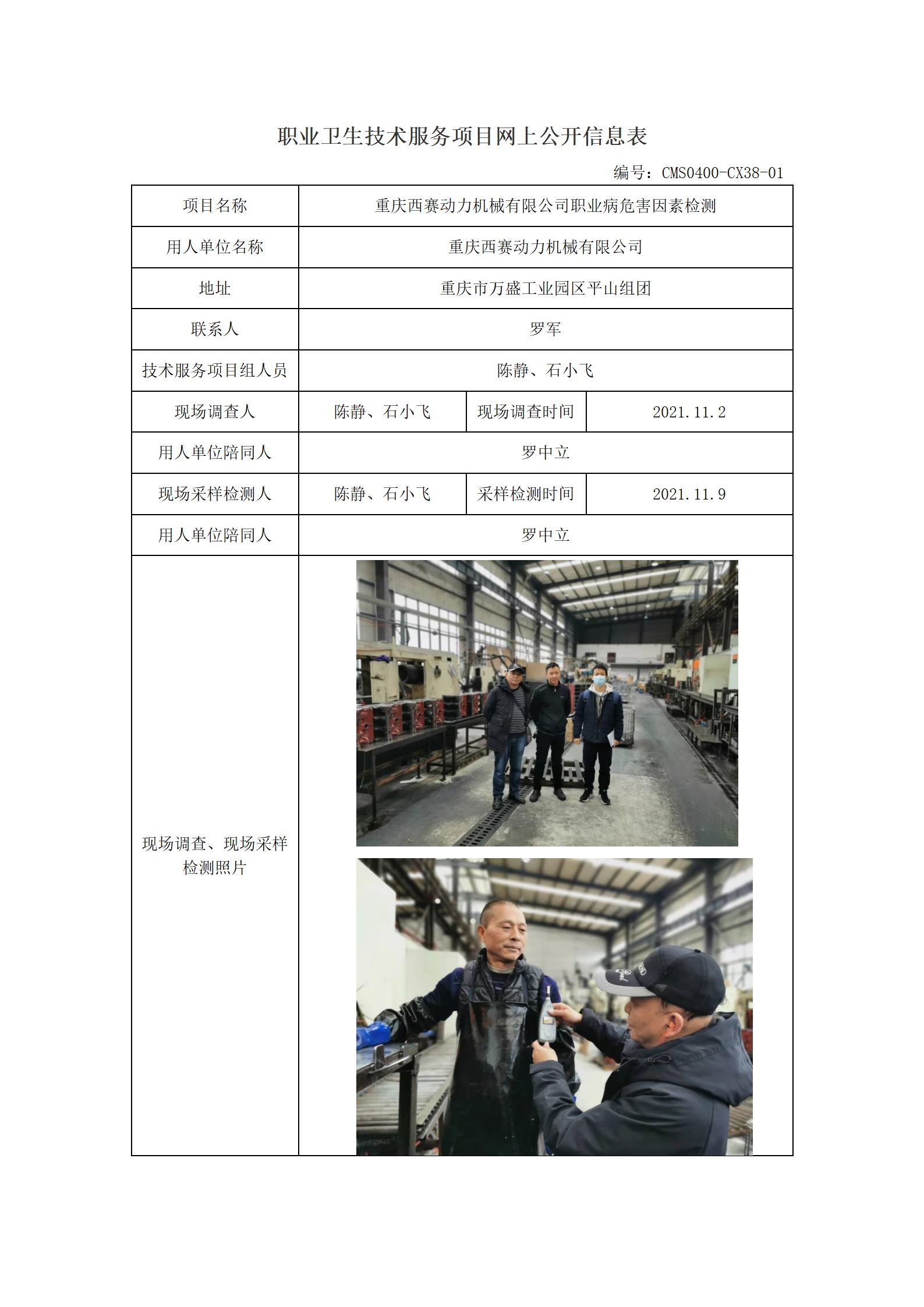 职业卫生技术服务项目网上公开信息表

编号：CMS0400-CX38-01

| 项目名称 | 重庆西赛动力机械有限公司职业病危害因素检测 | | |
|---|---|---|---|
| 用人单位名称 | 重庆西赛动力机械有限公司 | | |
| 地址 | 重庆市万盛工业园区平山组团 | | |
| 联系人 | 罗军 | | |
| 技术服务项目组人员 | 陈静、石小飞 | | |
| 现场调查人 | 陈静、石小飞 | 现场调查时间 | 2021.11.2 |
| 用人单位陪同人 | 罗中立 | | |
| 现场采样检测人 | 陈静、石小飞 | 采样检测时间 | 2021.11.9 |
| 用人单位陪同人 | 罗中立 | | |
| 现场调查、现场采样检测照片 | | | |